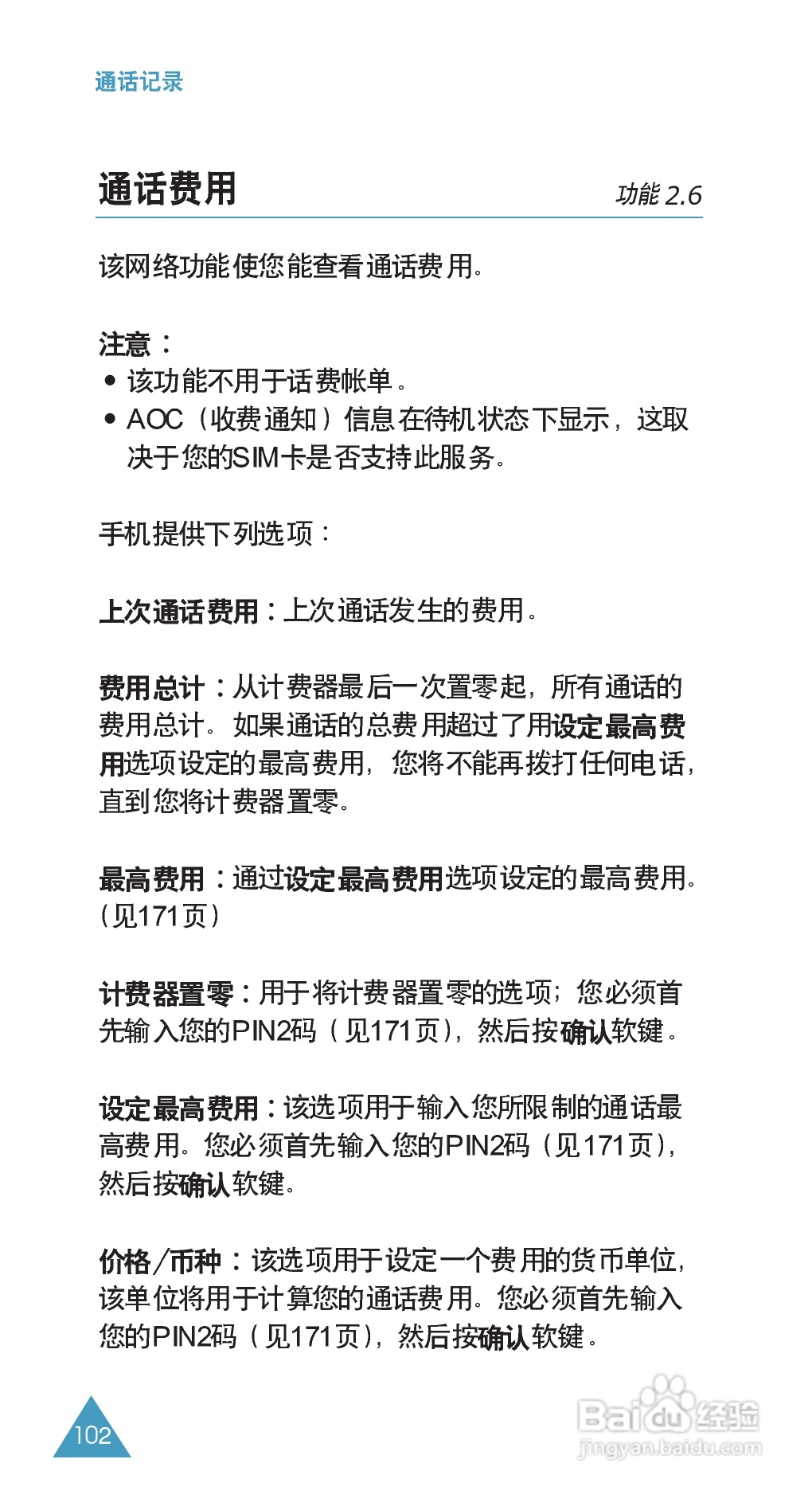 通话记录

通话费用

功能 2.6

该网络功能使您能查看通话费用。

注意：
• 该功能不用于话费帐单。
• AOC（收费通知）信息在待机状态下显示，这取决于您的SIM卡是否支持此服务。

手机提供下列选项：

上次通话费用：上次通话发生的费用。

费用总计：从计费器最后一次置零起，所有通话的费用总计。如果通话的总费用超过了用设定最高费用选项设定的最高费用，您将不能再拨打任何电话，直到您将计费器置零。

最高费用：通过设定最高费用选项设定的最高费用。（见171页）

计费器置零：用于将计费器置零的选项；您必须首先输入您的PIN2码（见171页），然后按确认软键。

设定最高费用：该选项用于输入您所限制的通话最高费用。您必须首先输入您的PIN2码（见171页），然后按确认软键。

价格/币种：该选项用于设定一个费用的货币单位，该单位将用于计算您的通话费用。您必须首先输入您的PIN2码（见171页），然后按确认软键。

102

Baidu经验
jingyan.baidu.com